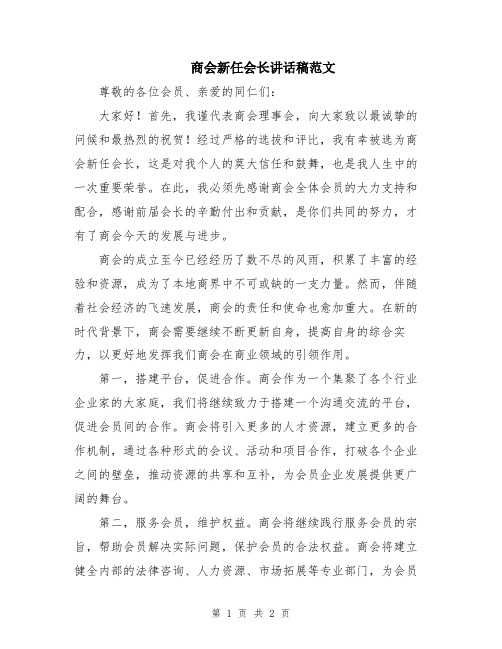 商会新任会长讲话稿范文

尊敬的各位会员、亲爱的同仁们：

大家好！首先，我谨代表商会理事会，向大家致以最诚挚的问候和最热烈的祝贺！经过严格的选拔和评比，我有幸被选为商会新任会长，这是对我个人的莫大信任和鼓舞，也是我人生中的一次重要荣誉。在此，我必须先感谢商会全体会员的大力支持和配合，感谢前届会长的辛勤付出和贡献，是你们共同的努力，才有了商会今天的发展与进步。

商会的成立至今已经经历了数不尽的风雨，积累了丰富的经验和资源，成为了本地商界中不可或缺的一支力量。然而，伴随着社会经济的飞速发展，商会的责任和使命也愈加重大。在新的时代背景下，商会需要继续不断更新自身，提高自身的综合实力，以更好地发挥我们商会在商业领域的引领作用。

第一，搭建平台，促进合作。商会作为一个集聚了各个行业企业家的大家庭，我们将继续致力于搭建一个沟通交流的平台，促进会员间的合作。商会将引入更多的人才资源，建立更多的合作机制，通过各种形式的会议、活动和项目合作，打破各个企业之间的壁垒，推动资源的共享和互补，为会员企业发展提供更广阔的舞台。

第二，服务会员，维护权益。商会将继续践行服务会员的宗旨，帮助会员解决实际问题，保护会员的合法权益。商会将建立健全内部的法律咨询、人力资源、市场拓展等专业部门，为会员

第 1 页 共 2 页